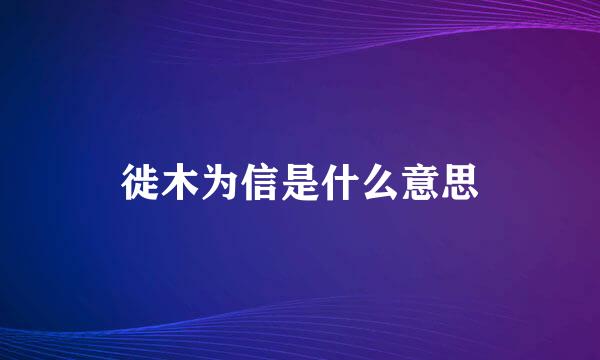 徙木为信是什么意思